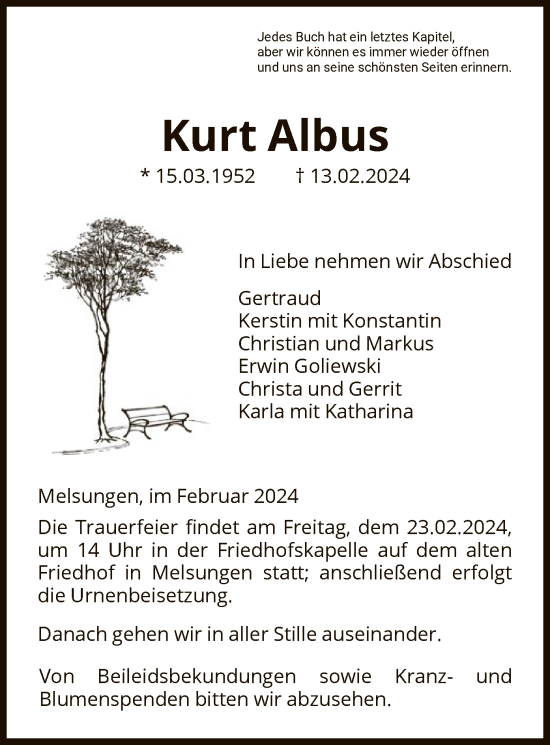 Jedes Buch hat ein letztes Kapitel,
aber wir können es immer wieder öffnen
und uns an seine schönsten Seiten erinnern.

Kurt Albus

* 15.03.1952 † 13.02.2024

In Liebe nehmen wir Abschied

Gertraud
Kerstin mit Konstantin
Christian und Markus
Erwin Goliewski
Christa und Gerrit
Karla mit Katharina

Melsungen, im Februar 2024

Die Trauerfeier findet am Freitag, dem 23.02.2024, um 14 Uhr in der Friedhofskapelle auf dem alten Friedhof in Melsungen statt; anschließend erfolgt die Urnenbeisetzung.

Danach gehen wir in aller Stille auseinander.

Von Beileidsbekundungen sowie Kranz- und Blumenspenden bitten wir abzusehen.